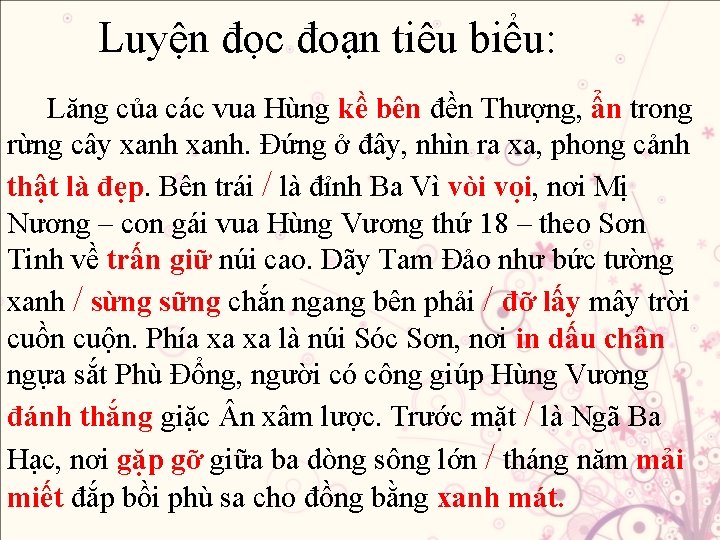 Luyện đọc đoạn tiêu biểu:

Lăng của các vua Hùng kề bên đền Thượng, ẩn trong rừng cây xanh xanh. Đứng ở đây, nhìn ra xa, phong cảnh thật là đẹp. Bên trái / là đỉnh Ba Vì vòi vọi, nơi Mị Nương – con gái vua Hùng Vương thứ 18 – theo Sơn Tinh về trấn giữ núi cao. Dãy Tam Đảo như bức tường xanh / sừng sững chắn ngang bên phải / đỡ lấy mây trời cuồn cuộn. Phía xa xa là núi Sóc Sơn, nơi in dấu chân ngựa sắt Phù Đổng, người có công giúp Hùng Vương đánh thắng giặc Ân xâm lược. Trước mặt / là Ngã Ba Hạc, nơi gặp gỡ giữa ba dòng sông lớn / tháng năm mải miết đắp bồi phù sa cho đồng bằng xanh mát.